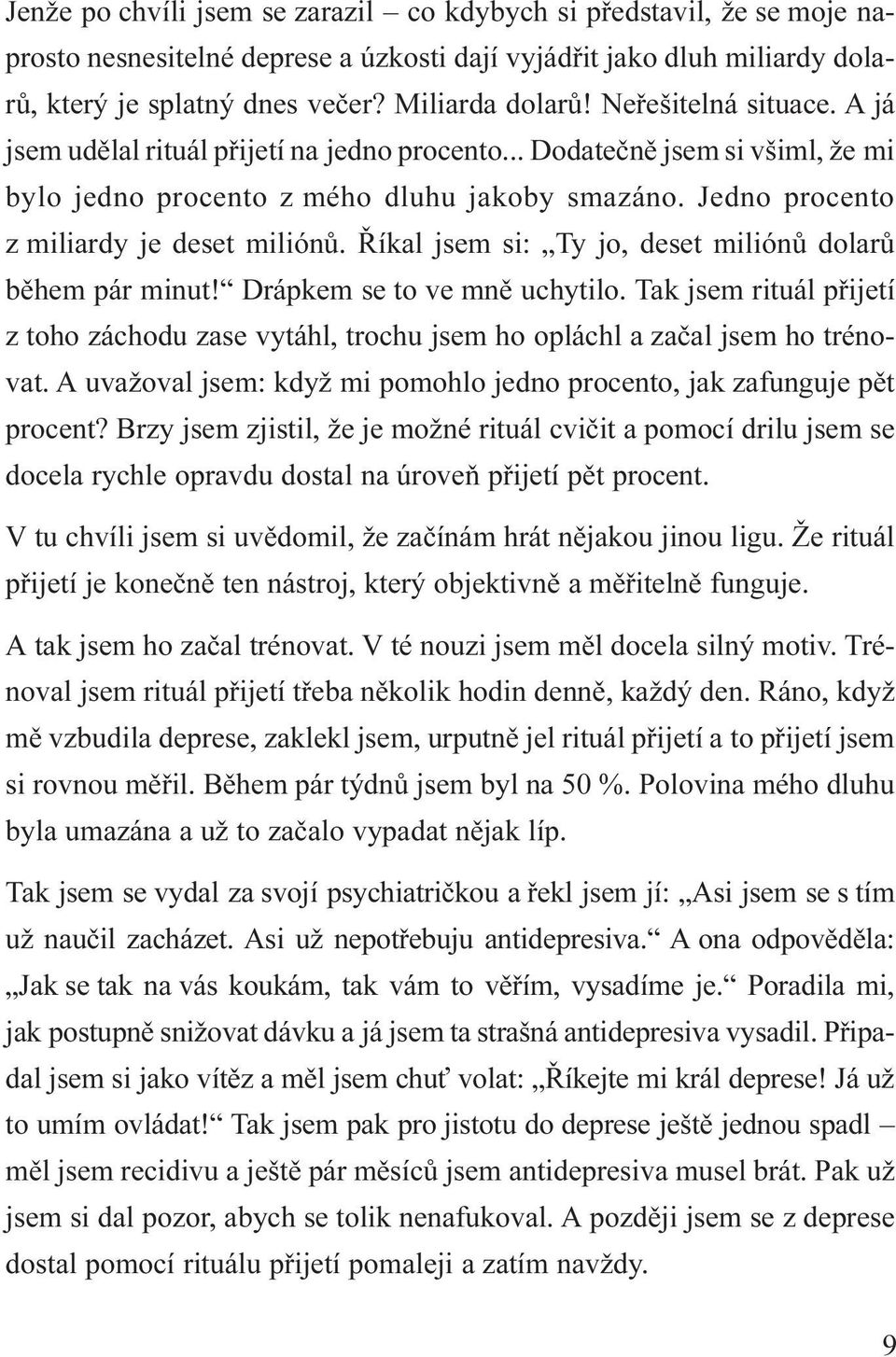 Jenže po chvíli jsem se zarazil – co kdybych si představil, že se moje naprosto nesnesitelné deprese a úzkosti dají vyjádřit jako dluh miliardy dolarů, který je splatný dnes večer? Miliarda dolarů! Neřešitelná situace. A já jsem udělal rituál přijetí na jedno procento... Dodatečně jsem si všiml, že mi bylo jedno procento z mého dluhu jakoby smazáno. Jedno procento z miliardy je deset miliónů. Říkal jsem si: „Ty jo, deset miliónů dolarů během pár minut!“ Drápkem se to ve mně uchytilo. Tak jsem rituál přijetí z toho záchodu zase vytáhl, trochu jsem ho opláchl a začal jsem ho trénovat. A uvažoval jsem: když mi pomohlo jedno procento, jak zafunguje pět procent? Brzy jsem zjistil, že je možné rituál cvičit a pomocí drilu jsem se docela rychle opravdu dostal na úroveň přijetí pět procent.

V tu chvíli jsem si uvědomil, že začínám hrát nějakou jinou ligu. Že rituál přijetí je konečně ten nástroj, který objektivně a měřitelně funguje.

A tak jsem ho začal trénovat. V té nouzi jsem měl docela silný motiv. Trénoval jsem rituál přijetí třeba několik hodin denně, každý den. Ráno, když mě vzbudila deprese, zaklekl jsem, urputně jel rituál přijetí a to přijetí jsem si rovnou měřil. Během pár týdnů jsem byl na 50 %. Polovina mého dluhu byla umazána a už to začalo vypadat nějak líp.

Tak jsem se vydal za svojí psychiatričkou a řekl jsem jí: „Asi jsem se s tím už naučil zacházet. Asi už nepotřebuju antidepresiva.“ A ona odpověděla: „Jak se tak na vás koukám, tak vám to věřím, vysadíme je.“ Poradila mi, jak postupně snižovat dávku a já jsem ta strašná antidepresiva vysadil. Připadal jsem si jako vítěz a měl jsem chuť volat: „Říkejte mi král deprese! Já už to umím ovládat!“ Tak jsem pak pro jistotu do deprese ještě jednou spadl – měl jsem recidivu a ještě pár měsíců jsem antidepresiva musel brát. Pak už jsem si dal pozor, abych se tolik nenafukoval. A později jsem se z deprese dostal pomocí rituálu přijetí pomaleji a zatím navždy.

9